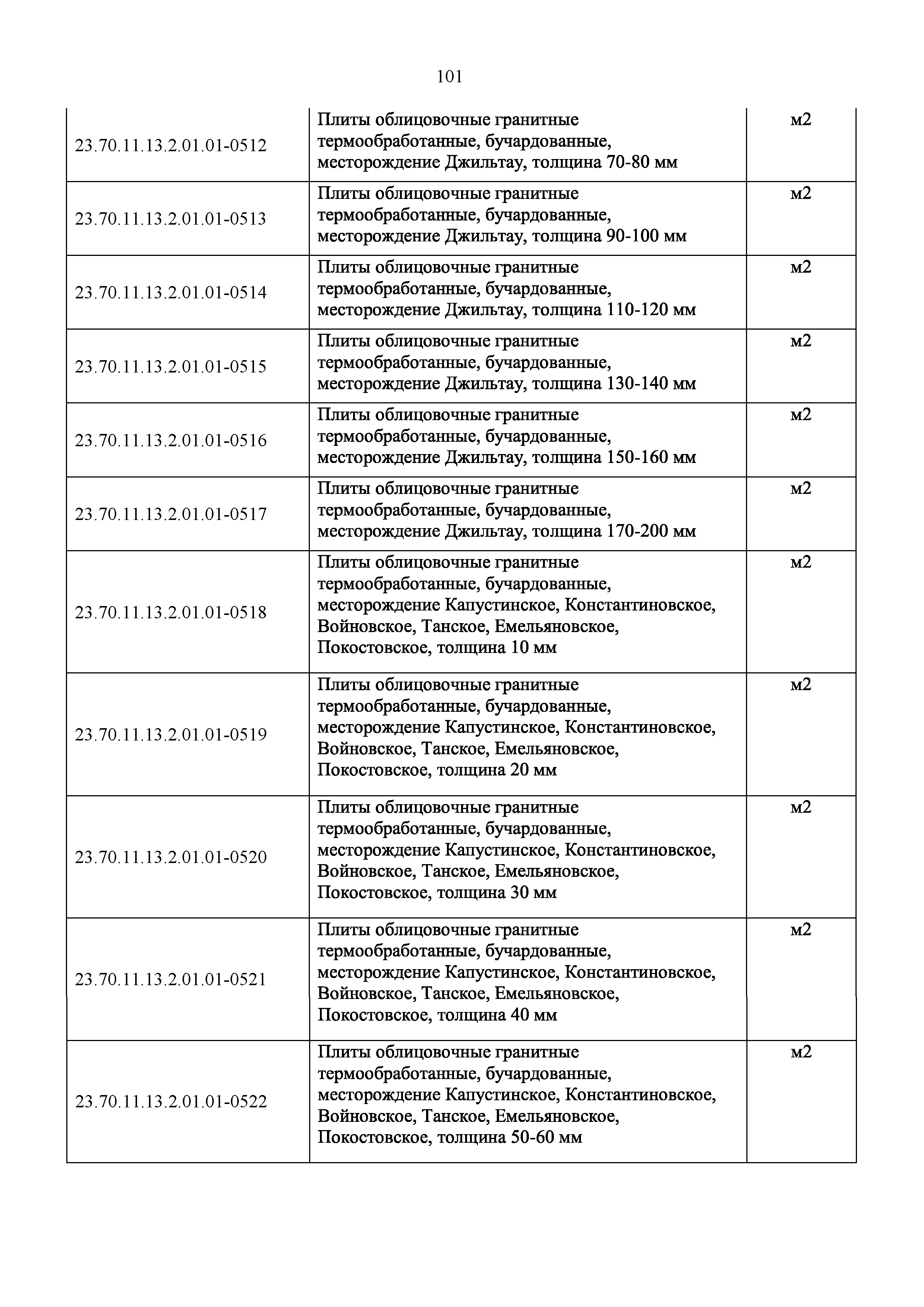 101

| | | |
|---|---|---|
| 23.70.11.13.2.01.01-0512 | Плиты облицовочные гранитные термообработанные, бучардованные, месторождение Джильтау, толщина 70-80 мм | м2 |
| 23.70.11.13.2.01.01-0513 | Плиты облицовочные гранитные термообработанные, бучардованные, месторождение Джильтау, толщина 90-100 мм | м2 |
| 23.70.11.13.2.01.01-0514 | Плиты облицовочные гранитные термообработанные, бучардованные, месторождение Джильтау, толщина 110-120 мм | м2 |
| 23.70.11.13.2.01.01-0515 | Плиты облицовочные гранитные термообработанные, бучардованные, месторождение Джильтау, толщина 130-140 мм | м2 |
| 23.70.11.13.2.01.01-0516 | Плиты облицовочные гранитные термообработанные, бучардованные, месторождение Джильтау, толщина 150-160 мм | м2 |
| 23.70.11.13.2.01.01-0517 | Плиты облицовочные гранитные термообработанные, бучардованные, месторождение Джильтау, толщина 170-200 мм | м2 |
| 23.70.11.13.2.01.01-0518 | Плиты облицовочные гранитные термообработанные, бучардованные, месторождение Капустинское, Константиновское, Войновское, Танское, Емельяновское, Покостовское, толщина 10 мм | м2 |
| 23.70.11.13.2.01.01-0519 | Плиты облицовочные гранитные термообработанные, бучардованные, месторождение Капустинское, Константиновское, Войновское, Танское, Емельяновское, Покостовское, толщина 20 мм | м2 |
| 23.70.11.13.2.01.01-0520 | Плиты облицовочные гранитные термообработанные, бучардованные, месторождение Капустинское, Константиновское, Войновское, Танское, Емельяновское, Покостовское, толщина 30 мм | м2 |
| 23.70.11.13.2.01.01-0521 | Плиты облицовочные гранитные термообработанные, бучардованные, месторождение Капустинское, Константиновское, Войновское, Танское, Емельяновское, Покостовское, толщина 40 мм | м2 |
| 23.70.11.13.2.01.01-0522 | Плиты облицовочные гранитные термообработанные, бучардованные, месторождение Капустинское, Константиновское, Войновское, Танское, Емельяновское, Покостовское, толщина 50-60 мм | м2 |